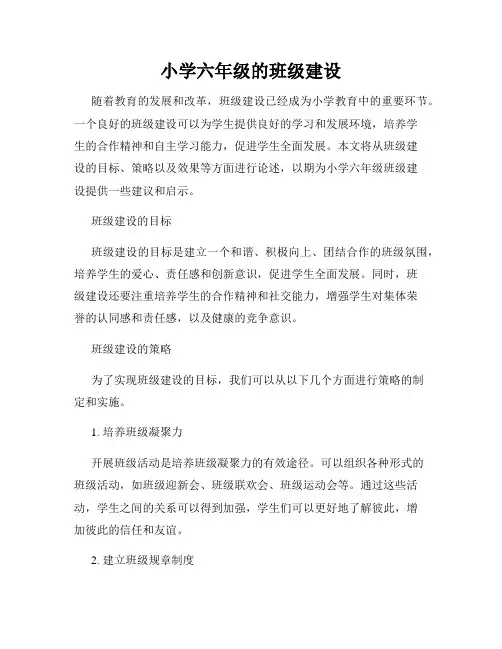 小学六年级的班级建设

随着教育的发展和改革，班级建设已经成为小学教育中的重要环节。一个良好的班级建设可以为学生提供良好的学习和发展环境，培养学生的合作精神和自主学习能力，促进学生全面发展。本文将从班级建设的目标、策略以及效果等方面进行论述，以期为小学六年级班级建设提供一些建议和启示。

班级建设的目标

班级建设的目标是建立一个和谐、积极向上、团结合作的班级氛围，培养学生的爱心、责任感和创新意识，促进学生全面发展。同时，班级建设还要注重培养学生的合作精神和社交能力，增强学生对集体荣誉的认同感和责任感，以及健康的竞争意识。

班级建设的策略

为了实现班级建设的目标，我们可以从以下几个方面进行策略的制定和实施。

1. 培养班级凝聚力

开展班级活动是培养班级凝聚力的有效途径。可以组织各种形式的班级活动，如班级迎新会、班级联欢会、班级运动会等。通过这些活动，学生之间的关系可以得到加强，学生们可以更好地了解彼此，增加彼此的信任和友谊。

2. 建立班级规章制度